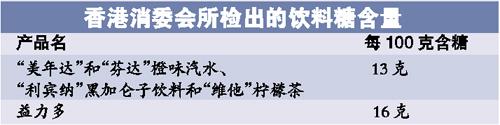 香港消委会所检出的饮料糖含量

| 产品名 | 每 100 克含糖 |
|---|---|
| “美年达”和“芬达”橙味汽水、“利宾纳”黑加仑子饮料和“维他”柠檬茶 | 13 克 |
| 益力多 | 16 克 |